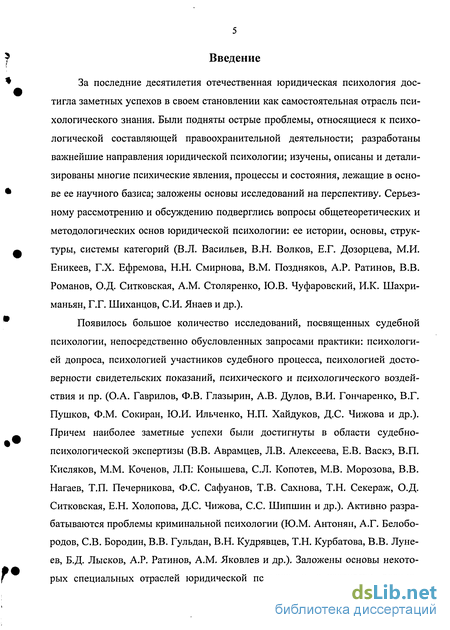 5

Введение

За последние десятилетия отечественная юридическая психология достигла заметных успехов в своем становлении как самостоятельная отрасль психологического знания. Были подняты острые проблемы, относящиеся к психологической составляющей правоохранительной деятельности; разработаны важнейшие направления юридической психологии; изучены, описаны и детализированы многие психические явления, процессы и состояния, лежащие в основе ее научного базиса; заложены основы исследований на перспективу. Серьезному рассмотрению и обсуждению подверглись вопросы общетеоретических и методологических основ юридической психологии: ее истории, основы, структуры, системы категорий (В.Л. Васильев, В.Н. Волков, Е.Г. Дозорцева, М.И. Еникеев, Г.Х. Ефремова, Н.Н. Смирнова, В.М. Поздняков, А.Р. Ратинов, В.В. Романов, О.Д. Ситковская, А.М. Столяренко, Ю.В. Чуфаровский, И.К. Шахриманьян, Г.Г. Шиханцов, С.И. Янаев и др.).

Появилось большое количество исследований, посвященных судебной психологии, непосредственно обусловленных запросами практики: психологией допроса, психологией участников судебного процесса, психологией достоверности свидетельских показаний, психического и психологического воздействия и пр. (О.А. Гаврилов, Ф.В. Глазырин, А.В. Дулов, В.И. Гончаренко, В.Г. Пушков, Ф.М. Сокиран, Ю.И. Ильченко, Н.П. Хайдуков, Д.С. Чижова и др.). Причем наиболее заметные успехи были достигнуты в области судебно-психологической экспертизы (В.В. Аврамцев, Л.В. Алексеева, Е.В. Васкэ, В.П. Кисляков, М.М. Коченов, Л.П. Конышева, С.Л. Копотев, М.В. Морозова, В.В. Нагаев, Т.П. Печерникова, Ф.С. Сафуанов, Т.В. Сахнова, Т.Н. Секераж, О.Д. Ситковская, Е.Н. Холопова, Д.С. Чижова, С.С. Шипшин и др.). Активно разрабатываются проблемы криминальной психологии (Ю.М. Антонян, А.Г. Белобородов, С.В. Бородин, В.В. Гульдан, В.Н. Кудрявцев, Т.Н. Курбатова, В.В. Лунеев, Б.Д. Лысков, А.Р. Ратинов, А.М. Яковлев и др.). Заложены основы некоторых специальных отраслей юридической пс

dsLib.net
библиотека диссертаций